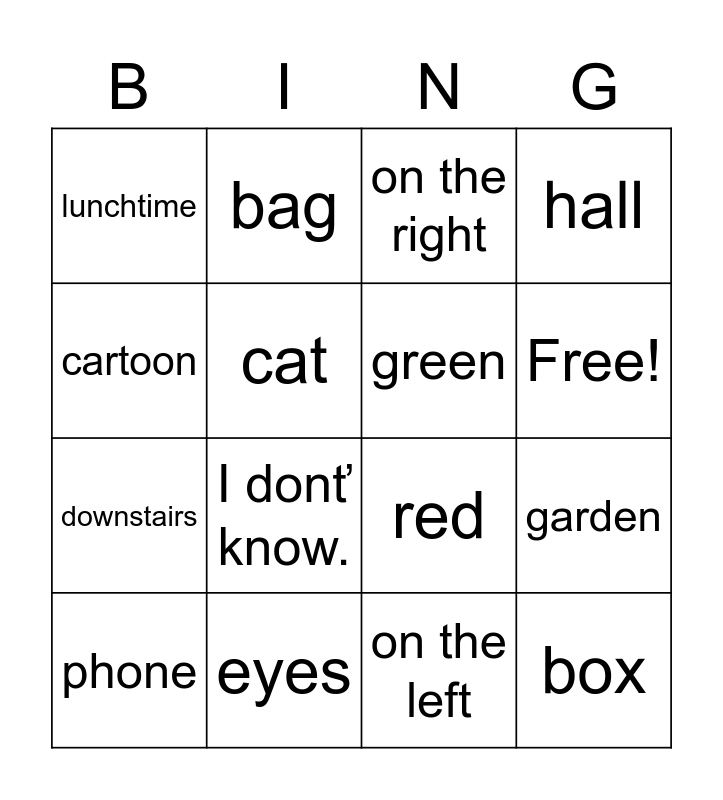 | B | I | N | G |
|---|---|---|---|
| lunchtime | bag | on the right | hall |
| cartoon | cat | green | Free! |
| downstairs | I dont' know. | red | garden |
| phone | eyes | on the left | box |